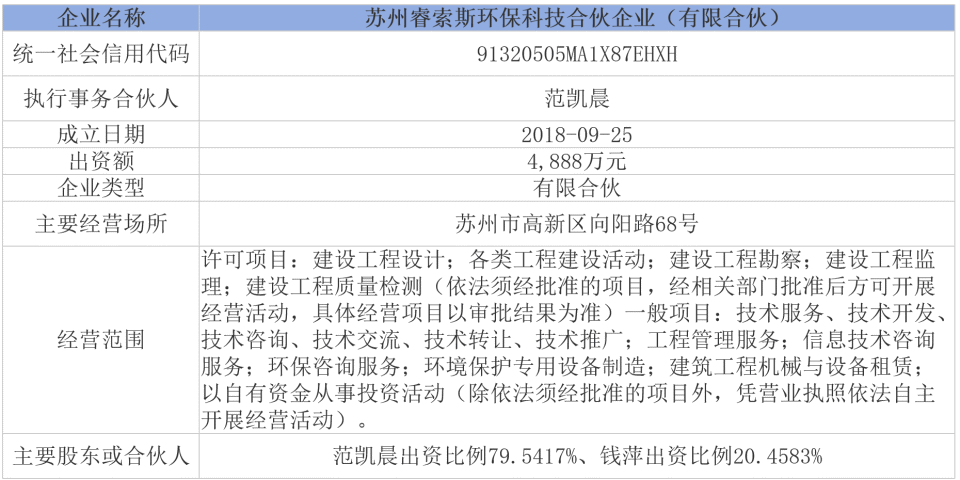 | 企业名称 | 苏州睿索斯环保科技合伙企业（有限合伙） |
|---|---|
| 统一社会信用代码 | 91320505MA1X87EHXH |
| 执行事务合伙人 | 范凯晨 |
| 成立日期 | 2018-09-25 |
| 出资额 | 4,888万元 |
| 企业类型 | 有限合伙 |
| 主要经营场所 | 苏州市高新区向阳路68号 |
| 经营范围 | 许可项目：建设工程设计；各类工程建设活动；建设工程勘察；建设工程监理；建设工程质量检测（依法须经批准的项目，经相关部门批准后方可开展经营活动，具体经营项目以审批结果为准）一般项目：技术服务、技术开发、技术咨询、技术交流、技术转让、技术推广；工程管理服务；信息技术咨询服务；环保咨询服务；环境保护专用设备制造；建筑工程机械与设备租赁；以自有资金从事投资活动（除依法须经批准的项目外，凭营业执照依法自主开展经营活动）。 |
| 主要股东或合伙人 | 范凯晨出资比例79.5417%、钱萍出资比例20.4583% |